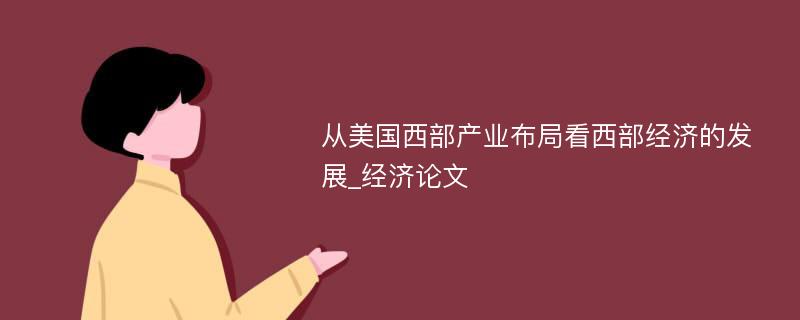 从美国西部产业布局看西部经济的发展_经济论文